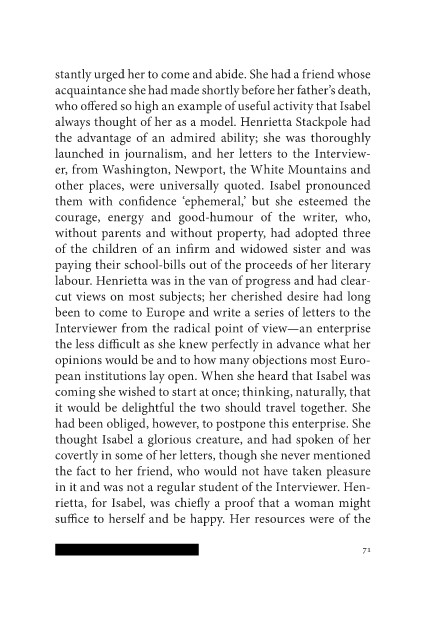 stantly urged her to come and abide. She had a friend whose acquaintance she had made shortly before her father's death, who offered so high an example of useful activity that Isabel always thought of her as a model. Henrietta Stackpole had the advantage of an admired ability; she was thoroughly launched in journalism, and her letters to the Interviewer, from Washington, Newport, the White Mountains and other places, were universally quoted. Isabel pronounced them with confidence 'ephemeral,' but she esteemed the courage, energy and good-humour of the writer, who, without parents and without property, had adopted three of the children of an infirm and widowed sister and was paying their school-bills out of the proceeds of her literary labour. Henrietta was in the van of progress and had clear-cut views on most subjects; her cherished desire had long been to come to Europe and write a series of letters to the Interviewer from the radical point of view—an enterprise the less difficult as she knew perfectly in advance what her opinions would be and to how many objections most European institutions lay open. When she heard that Isabel was coming she wished to start at once; thinking, naturally, that it would be delightful the two should travel together. She had been obliged, however, to postpone this enterprise. She thought Isabel a glorious creature, and had spoken of her covertly in some of her letters, though she never mentioned the fact to her friend, who would not have taken pleasure in it and was not a regular student of the Interviewer. Henrietta, for Isabel, was chiefly a proof that a woman might suffice to herself and be happy. Her resources were of the

71